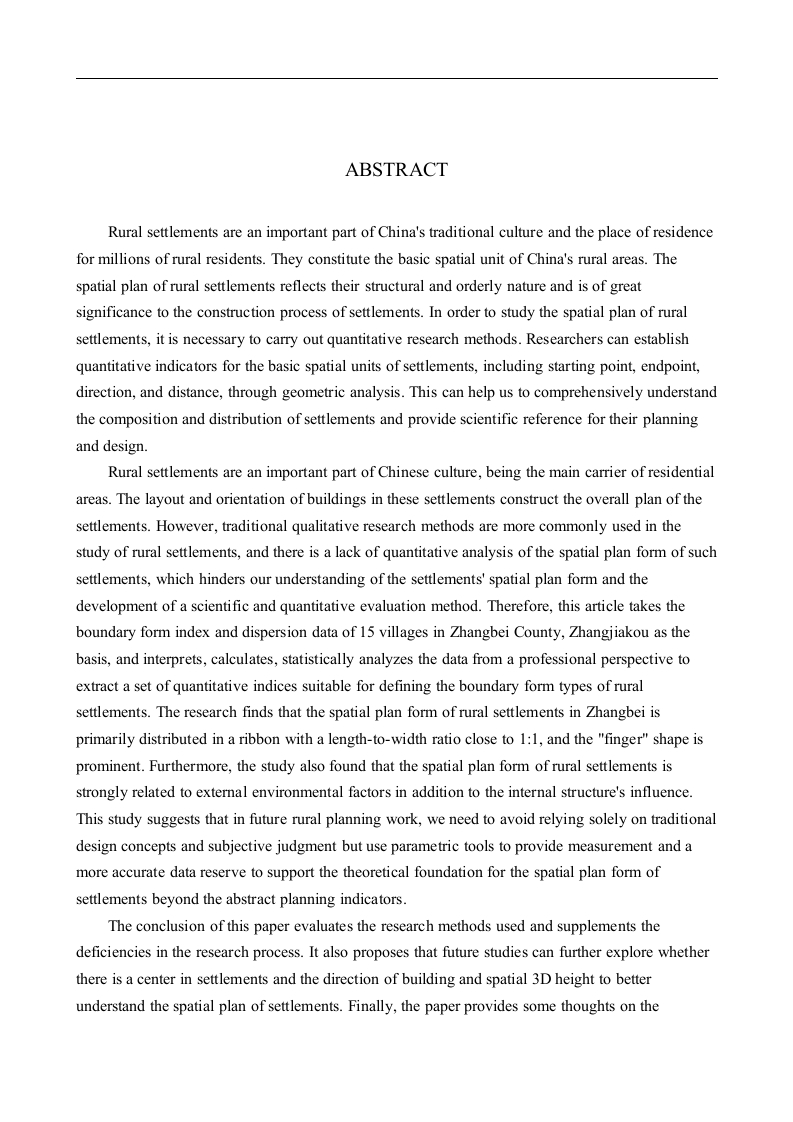 ABSTRACT

Rural settlements are an important part of China's traditional culture and the place of residence for millions of rural residents. They constitute the basic spatial unit of China's rural areas. The spatial plan of rural settlements reflects their structural and orderly nature and is of great significance to the construction process of settlements. In order to study the spatial plan of rural settlements, it is necessary to carry out quantitative research methods. Researchers can establish quantitative indicators for the basic spatial units of settlements, including starting point, endpoint, direction, and distance, through geometric analysis. This can help us to comprehensively understand the composition and distribution of settlements and provide scientific reference for their planning and design.

Rural settlements are an important part of Chinese culture, being the main carrier of residential areas. The layout and orientation of buildings in these settlements construct the overall plan of the settlements. However, traditional qualitative research methods are more commonly used in the study of rural settlements, and there is a lack of quantitative analysis of the spatial plan form of such settlements, which hinders our understanding of the settlements' spatial plan form and the development of a scientific and quantitative evaluation method. Therefore, this article takes the boundary form index and dispersion data of 15 villages in Zhangbei County, Zhangjiakou as the basis, and interprets, calculates, statistically analyzes the data from a professional perspective to extract a set of quantitative indices suitable for defining the boundary form types of rural settlements. The research finds that the spatial plan form of rural settlements in Zhangbei is primarily distributed in a ribbon with a length-to-width ratio close to 1:1, and the "finger" shape is prominent. Furthermore, the study also found that the spatial plan form of rural settlements is strongly related to external environmental factors in addition to the internal structure's influence. This study suggests that in future rural planning work, we need to avoid relying solely on traditional design concepts and subjective judgment but use parametric tools to provide measurement and a more accurate data reserve to support the theoretical foundation for the spatial plan form of settlements beyond the abstract planning indicators.

The conclusion of this paper evaluates the research methods used and supplements the deficiencies in the research process. It also proposes that future studies can further explore whether there is a center in settlements and the direction of building and spatial 3D height to better understand the spatial plan of settlements. Finally, the paper provides some thoughts on the